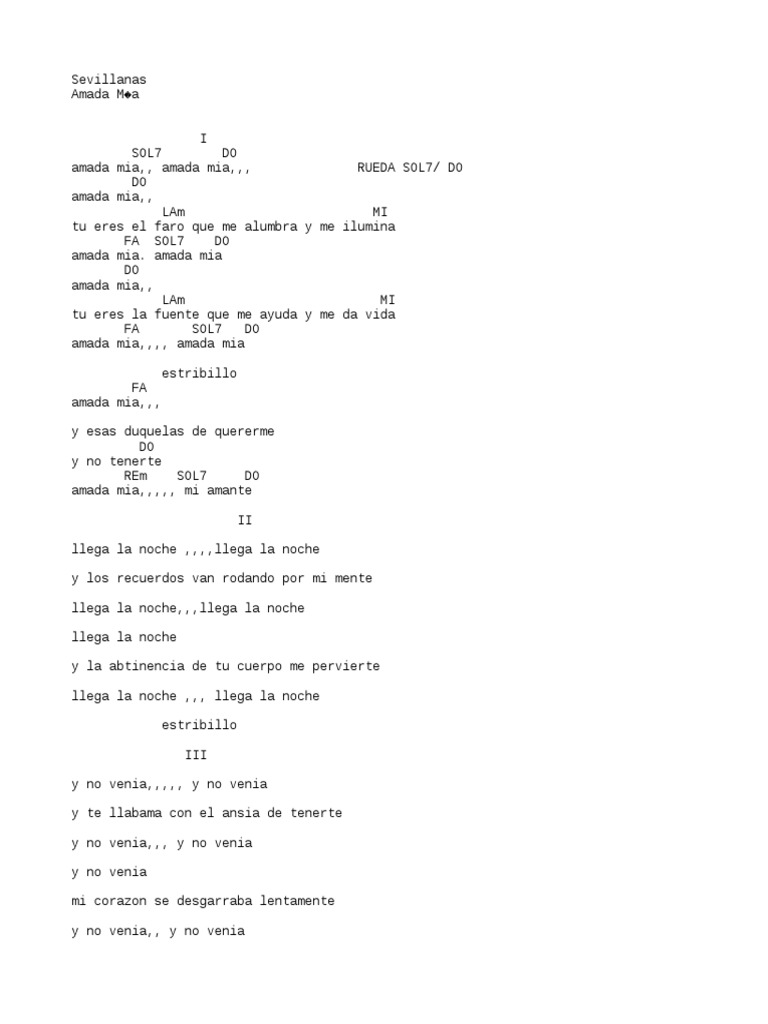 Sevillanas
Amada M◆a

I

SOL7 DO
amada mia,, amada mia,,, RUEDA SOL7/ DO
DO
amada mia,,
LAm MI
tu eres el faro que me alumbra y me ilumina
FA SOL7 DO
amada mia. amada mia
DO
amada mia,,
LAm MI
tu eres la fuente que me ayuda y me da vida
FA SOL7 DO
amada mia,,,, amada mia

estribillo
FA
amada mia,,,

y esas duquelas de quererme
DO
y no tenerte
REm SOL7 DO
amada mia,,,,, mi amante

II

llega la noche ,,,,llega la noche

y los recuerdos van rodando por mi mente

llega la noche,,,llega la noche

llega la noche

y la abtinencia de tu cuerpo me pervierte

llega la noche ,,, llega la noche

estribillo

III

y no venia,,,,, y no venia

y te llabama con el ansia de tenerte

y no venia,,, y no venia

y no venia

mi corazon se desgarraba lentamente

y no venia,, y no venia